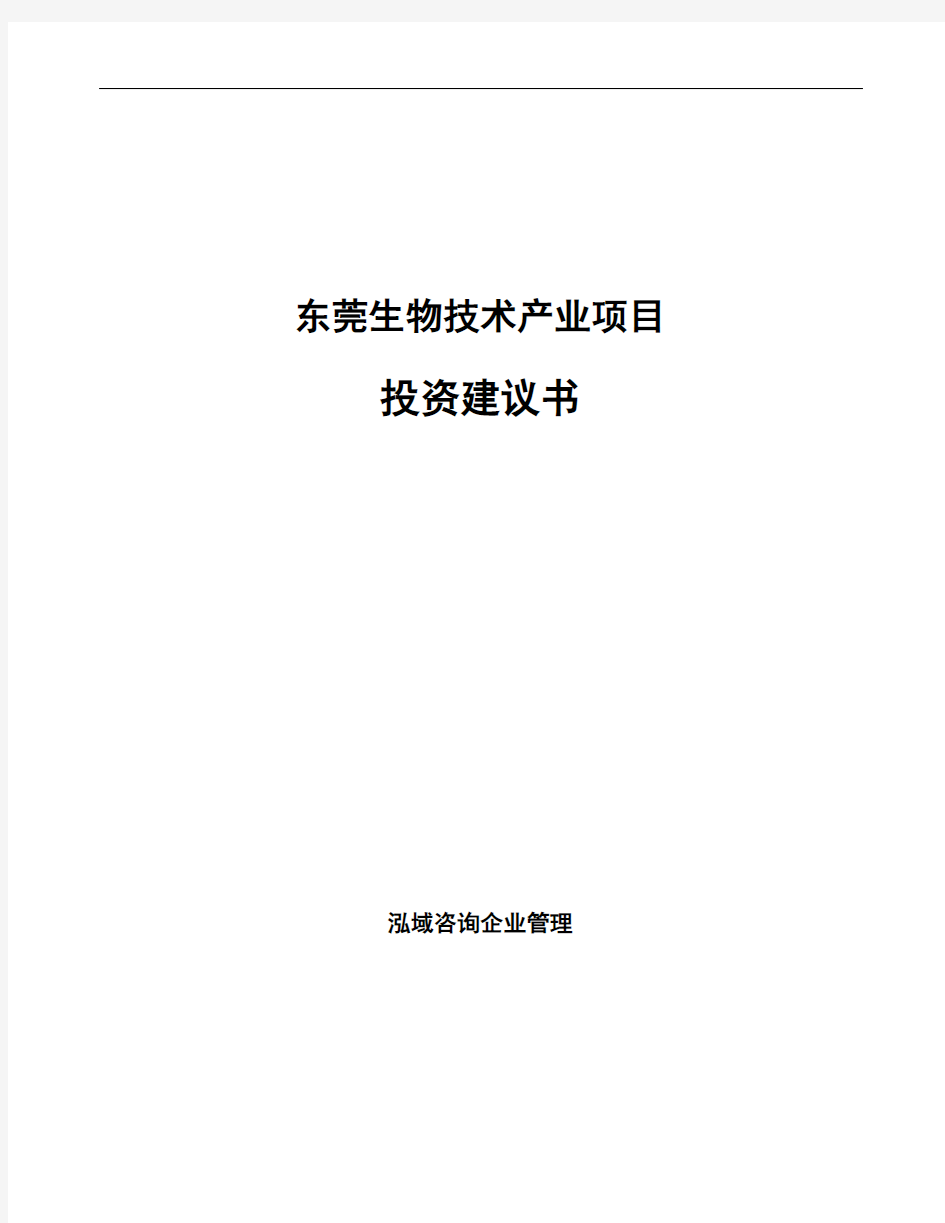 东莞生物技术产业项目

投资建议书

泓域咨询企业管理